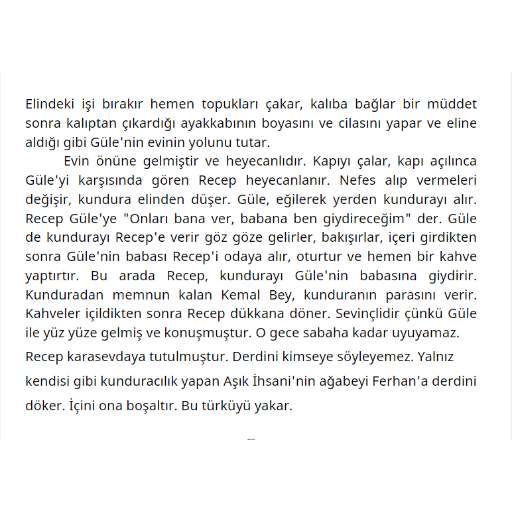 Elindeki işi bırakır hemen topukları çakar, kalıba bağlar bir müddet sonra kalıptan çıkardığı ayakkabının boyasını ve cilasını yapar ve eline aldığı gibi Güle'nin evinin yolunu tutar.

Evin önüne gelmiştir ve heyecanlıdır. Kapıyı çalar, kapı açılınca Güle'yi karşısında gören Recep heyecanlanır. Nefes alıp vermeleri değişir, kundura elinden düşer. Güle, eğilerek yerden kundurayı alır. Recep Güle'ye "Onları bana ver, babana ben giydireceğim" der. Güle de kundurayı Recep'e verir göz göze gelirler, bakışırlar, içeri girdikten sonra Güle'nin babası Recep'i odaya alır, oturtur ve hemen bir kahve yaptırtır. Bu arada Recep, kundurayı Güle'nin babasına giydirir. Kunduradan memnun kalan Kemal Bey, kunduranın parasını verir. Kahveler içildikten sonra Recep dükkana döner. Sevinçlidir çünkü Güle ile yüz yüze gelmiş ve konuşmuştur. O gece sabaha kadar uyuyamaz.

Recep karasevdaya tutulmuştur. Derdini kimseye söyleyemez. Yalnız kendisi gibi kunduracılık yapan Aşık İhsani'nin ağabeyi Ferhan'a derdini döker. İçini ona boşaltır. Bu türküyü yakar.